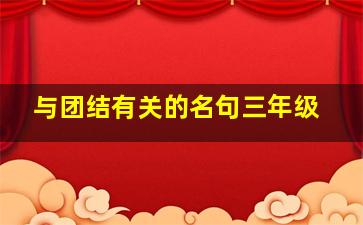 与团结有关的名句三年级